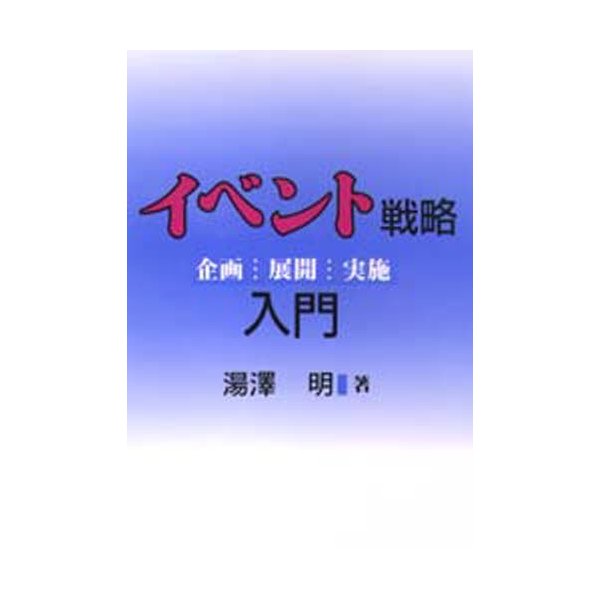 イベント戦略

企画：展開：実施
入門

湯澤　明 著